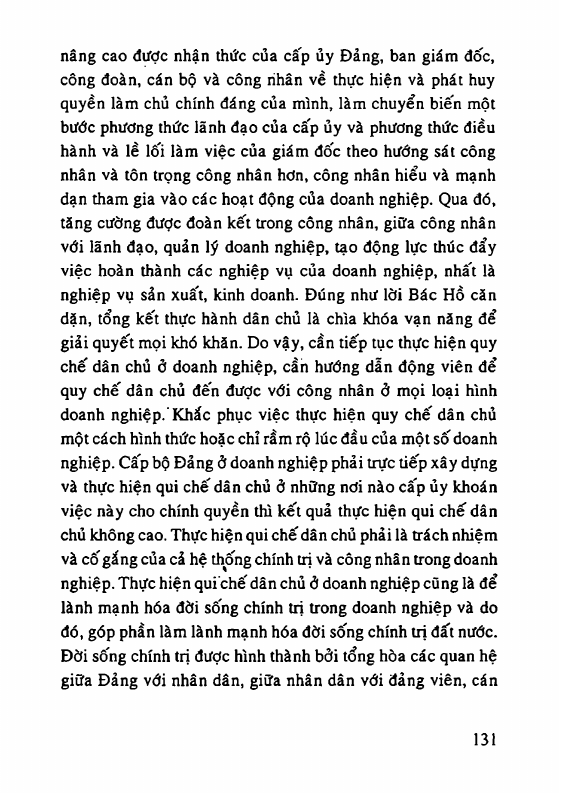 nâng cao được nhận thức của cấp ủy Đảng, ban giám đốc, công đoàn, cán bộ và công nhân về thực hiện và phát huy quyền làm chủ chính đáng của mình, làm chuyển biến một bước phương thức lãnh đạo của cấp ủy và phương thức điều hành và lề lối làm việc của giám đốc theo hướng sát công nhân và tôn trọng công nhân hơn, công nhân hiểu và mạnh dạn tham gia vào các hoạt động của doanh nghiệp. Qua đó, tăng cường được đoàn kết trong công nhân, giữa công nhân với lãnh đạo, quản lý doanh nghiệp, tạo động lực thúc đẩy việc hoàn thành các nghiệp vụ của doanh nghiệp, nhất là nghiệp vụ sản xuất, kinh doanh. Đúng như lời Bác Hồ căn dặn, tổng kết thực hành dân chủ là chìa khóa vạn năng để giải quyết mọi khó khăn. Do vậy, cần tiếp tục thực hiện quy chế dân chủ ở doanh nghiệp, cần hướng dẫn động viên để quy chế dân chủ đến được với công nhân ở mọi loại hình doanh nghiệp. Khắc phục việc thực hiện quy chế dân chủ một cách hình thức hoặc chỉ rầm rộ lúc đầu của một số doanh nghiệp. Cấp bộ Đảng ở doanh nghiệp phải trực tiếp xây dựng và thực hiện qui chế dân chủ ở những nơi nào cấp ủy khoán việc này cho chính quyền thì kết quả thực hiện qui chế dân chủ không cao. Thực hiện qui chế dân chủ phải là trách nhiệm và cố gắng của cả hệ thống chính trị và công nhân trong doanh nghiệp. Thực hiện qui chế dân chủ ở doanh nghiệp cũng là để lành mạnh hóa đời sống chính trị trong doanh nghiệp và do đó, góp phần làm lành mạnh hóa đời sống chính trị đất nước. Đời sống chính trị được hình thành bởi tổng hòa các quan hệ giữa Đảng với nhân dân, giữa nhân dân với đảng viên, cán

131